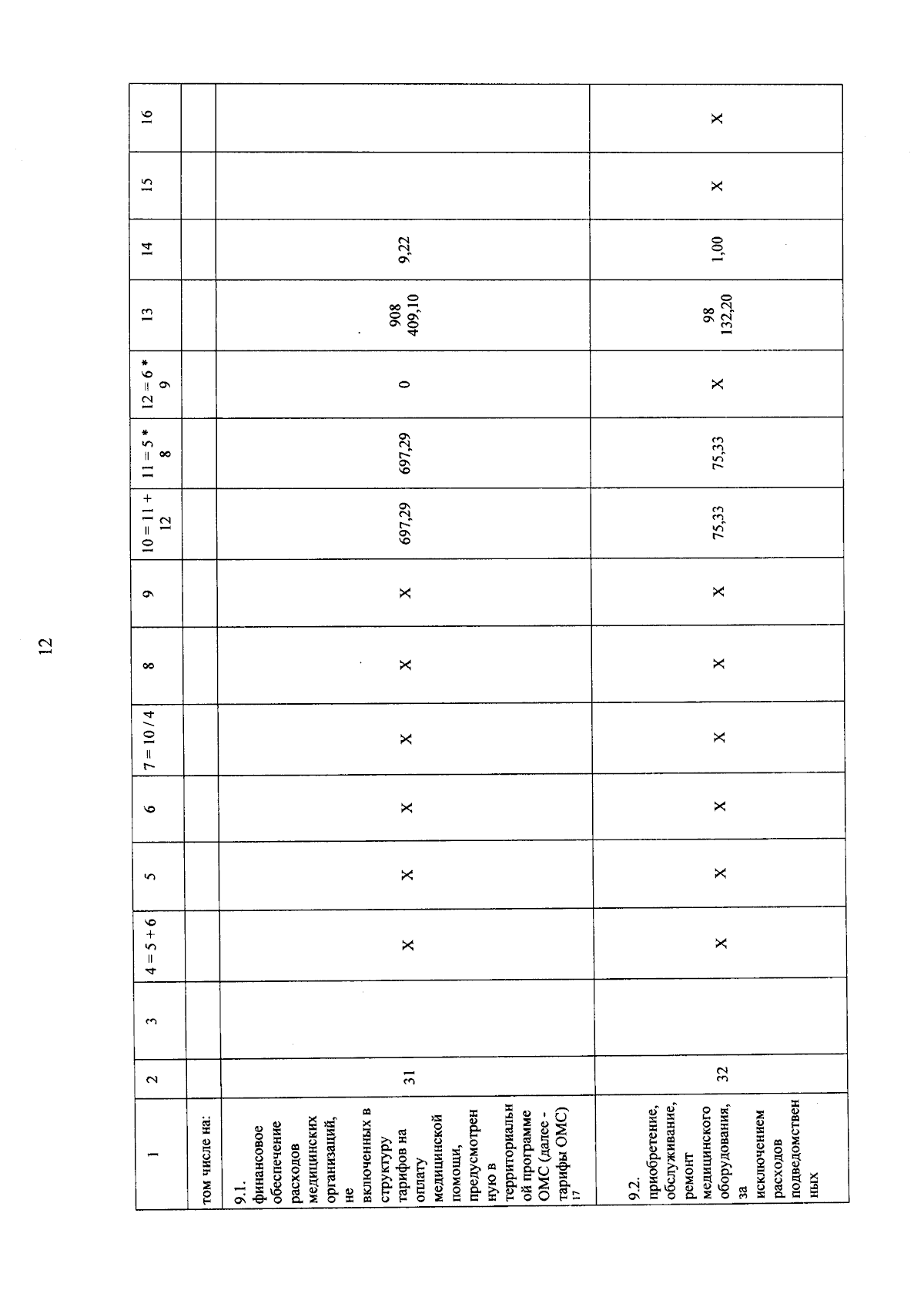 12

| 1 | 2 | 3 | 4 = 5 + 6 | 5 | 6 | 7 = 10 / 4 | 8 | 9 | 10 = 11 + 12 | 11 = 5 * 8 | 12 = 6 * 9 | 13 | 14 | 15 | 16 |
|---|---|---|---|---|---|---|---|---|---|---|---|---|---|---|---|
| том числе на: | | | | | | | | | | | | | | | |
| 9.1. финансовое обеспечение расходов медицинских организаций, не включенных в структуру тарифов на оплату медицинской помощи, предусмотренную в территориальной программе ОМС (далее - тарифы ОМС) $^{17}$ | 31 | | X | X | X | X | X | X | 697,29 | 697,29 | 0 | 908 409,10 | 9,22 | | |
| 9.2. приобретение, обслуживание, ремонт медицинского оборудования, за исключением расходов подведомственных | 32 | | X | X | X | X | X | X | 75,33 | 75,33 | X | 98 132,20 | 1,00 | X | X |